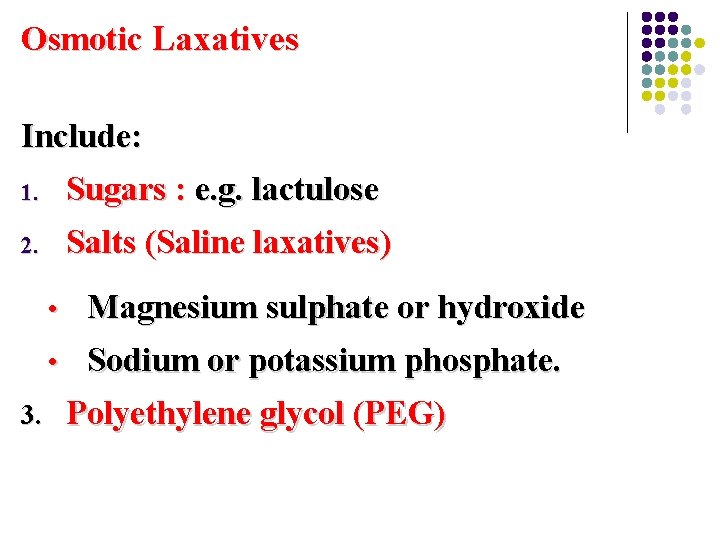 Osmotic Laxatives

Include:

1. Sugars : e.g. lactulose

2. Salts (Saline laxatives)

• Magnesium sulphate or hydroxide

• Sodium or potassium phosphate.

3. Polyethylene glycol (PEG)